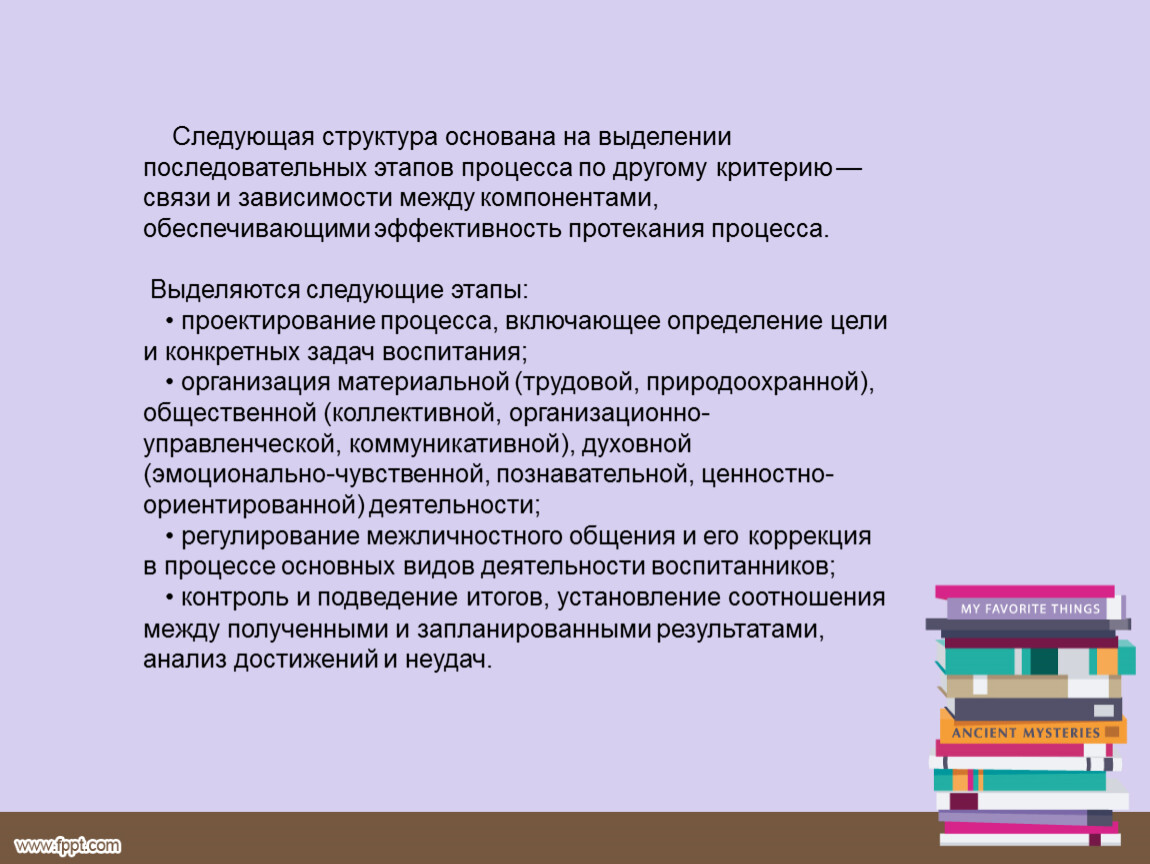 Следующая структура основана на выделении последовательных этапов процесса по другому критерию — связи и зависимости между компонентами, обеспечивающими эффективность протекания процесса.

Выделяются следующие этапы:
• проектирование процесса, включающее определение цели и конкретных задач воспитания;
• организация материальной (трудовой, природоохранной), общественной (коллективной, организационно-управленческой, коммуникативной), духовной (эмоционально-чувственной, познавательной, ценностно-ориентированной) деятельности;
• регулирование межличностного общения и его коррекция в процессе основных видов деятельности воспитанников;
• контроль и подведение итогов, установление соотношения между полученными и запланированными результатами, анализ достижений и неудач.

MY FAVORITE THINGS

ANCIENT MYSTERIES

www.fppt.com